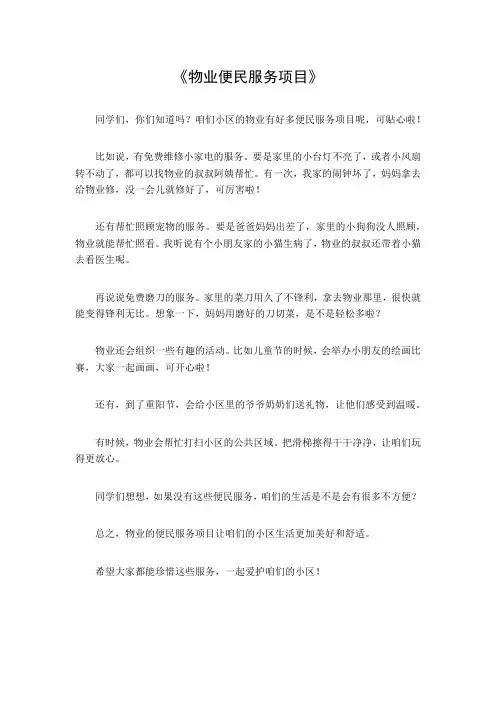 《物业便民服务项目》

同学们，你们知道吗？咱们小区的物业有好多便民服务项目呢，可贴心啦！

比如说，有免费维修小家电的服务。要是家里的小台灯不亮了，或者小风扇转不动了，都可以找物业的叔叔阿姨帮忙。有一次，我家的闹钟坏了，妈妈拿去给物业修，没一会儿就修好了，可厉害啦！

还有帮忙照顾宠物的服务。要是爸爸妈妈出差了，家里的小狗狗没人照顾，物业就能帮忙照看。我听说有个小朋友家的小猫生病了，物业的叔叔还带着小猫去看医生呢。

再说说免费磨刀的服务。家里的菜刀用久了不锋利，拿去物业那里，很快就能变得锋利无比。想象一下，妈妈用磨好的刀切菜，是不是轻松多啦？

物业还会组织一些有趣的活动。比如儿童节的时候，会举办小朋友的绘画比赛，大家一起画画，可开心啦！

还有，到了重阳节，会给小区里的爷爷奶奶们送礼物，让他们感受到温暖。

有时候，物业会帮忙打扫小区的公共区域，把滑梯擦得干干净净，让咱们玩得更放心。

同学们想想，如果没有这些便民服务，咱们的生活是不是会有很多不方便？

总之，物业的便民服务项目让咱们的小区生活更加美好和舒适。

希望大家都能珍惜这些服务，一起爱护咱们的小区！